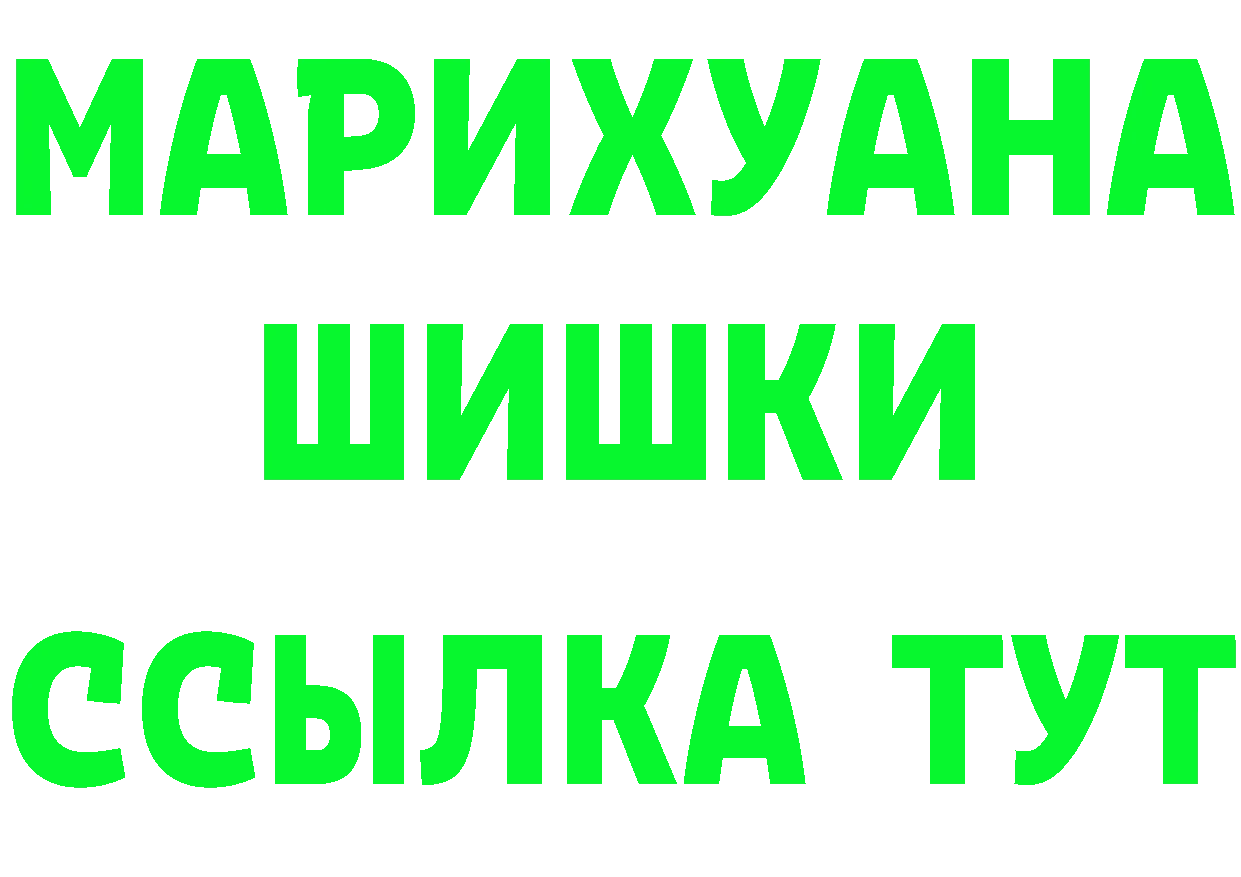 МАРИХУАНА
ШИШКИ
ССЫЛКА ТУТ